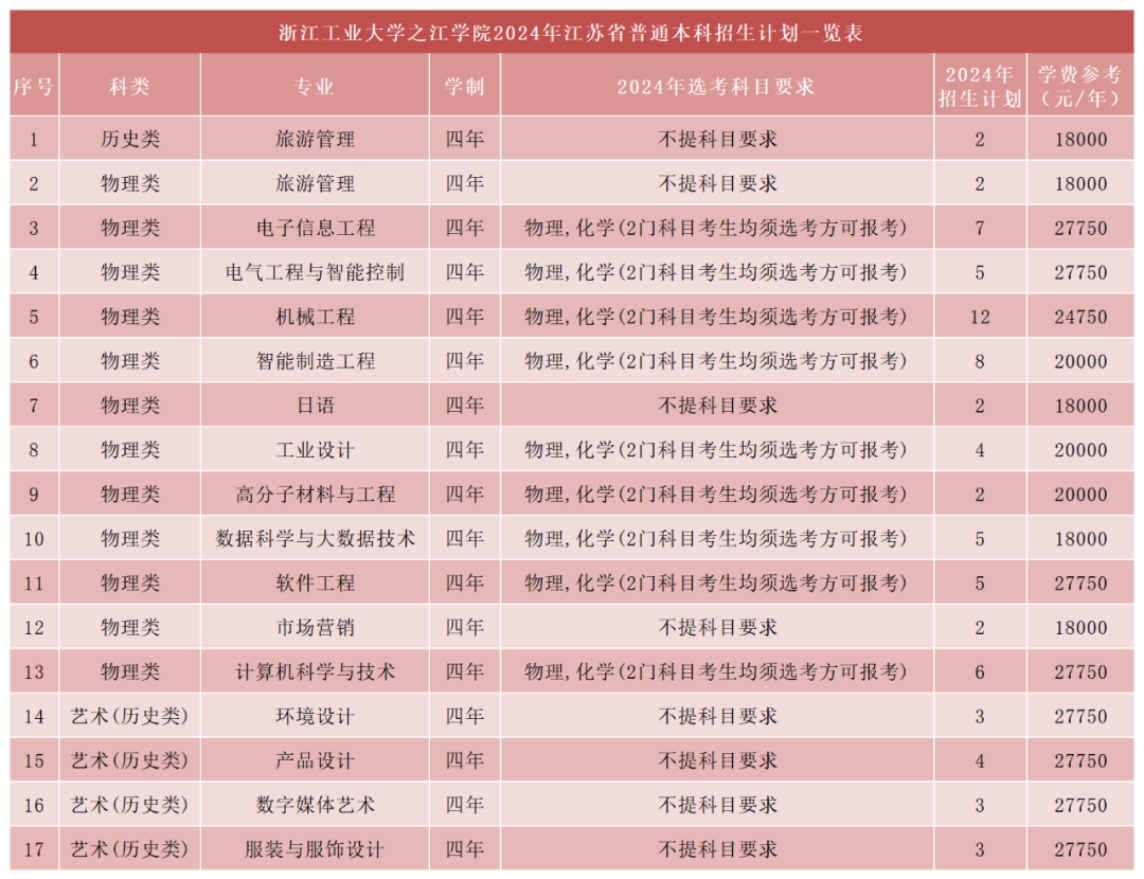 浙江工业大学之江学院2024年江苏省普通本科招生计划一览表

| 序号 | 科类 | 专业 | 学制 | 2024年选考科目要求 | 2024年招生计划 | 学费参考（元/年） |
|---|---|---|---|---|---|---|
| 1 | 历史类 | 旅游管理 | 四年 | 不提科目要求 | 2 | 18000 |
| 2 | 物理类 | 旅游管理 | 四年 | 不提科目要求 | 2 | 18000 |
| 3 | 物理类 | 电子信息工程 | 四年 | 物理,化学(2门科目考生均须选考方可报考) | 7 | 27750 |
| 4 | 物理类 | 电气工程与智能控制 | 四年 | 物理,化学(2门科目考生均须选考方可报考) | 5 | 27750 |
| 5 | 物理类 | 机械工程 | 四年 | 物理,化学(2门科目考生均须选考方可报考) | 12 | 24750 |
| 6 | 物理类 | 智能制造工程 | 四年 | 物理,化学(2门科目考生均须选考方可报考) | 8 | 20000 |
| 7 | 物理类 | 日语 | 四年 | 不提科目要求 | 2 | 18000 |
| 8 | 物理类 | 工业设计 | 四年 | 物理,化学(2门科目考生均须选考方可报考) | 4 | 20000 |
| 9 | 物理类 | 高分子材料与工程 | 四年 | 物理,化学(2门科目考生均须选考方可报考) | 2 | 20000 |
| 10 | 物理类 | 数据科学与大数据技术 | 四年 | 物理,化学(2门科目考生均须选考方可报考) | 5 | 18000 |
| 11 | 物理类 | 软件工程 | 四年 | 物理,化学(2门科目考生均须选考方可报考) | 5 | 27750 |
| 12 | 物理类 | 市场营销 | 四年 | 不提科目要求 | 2 | 18000 |
| 13 | 物理类 | 计算机科学与技术 | 四年 | 物理,化学(2门科目考生均须选考方可报考) | 6 | 27750 |
| 14 | 艺术(历史类) | 环境设计 | 四年 | 不提科目要求 | 3 | 27750 |
| 15 | 艺术(历史类) | 产品设计 | 四年 | 不提科目要求 | 4 | 27750 |
| 16 | 艺术(历史类) | 数字媒体艺术 | 四年 | 不提科目要求 | 3 | 27750 |
| 17 | 艺术(历史类) | 服装与服饰设计 | 四年 | 不提科目要求 | 3 | 27750 |